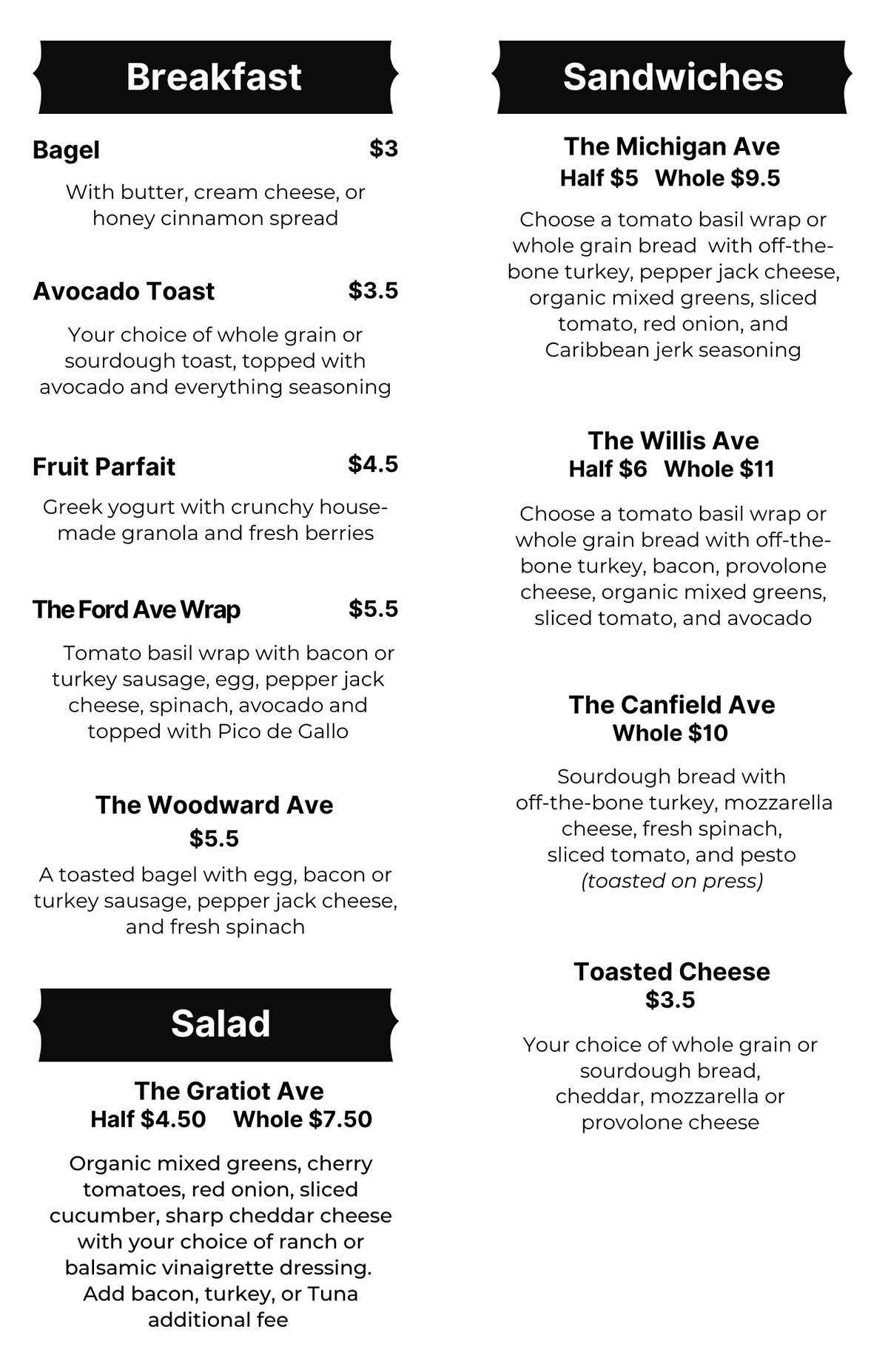 Breakfast

Bagel $3

With butter, cream cheese, or honey cinnamon spread

Avocado Toast $3.5

Your choice of whole grain or sourdough toast, topped with avocado and everything seasoning

Fruit Parfait $4.5

Greek yogurt with crunchy house-made granola and fresh berries

The Ford Ave Wrap $5.5

Tomato basil wrap with bacon or turkey sausage, egg, pepper jack cheese, spinach, avocado and topped with Pico de Gallo

The Woodward Ave
$5.5

A toasted bagel with egg, bacon or turkey sausage, pepper jack cheese, and fresh spinach

Salad

The Gratiot Ave
Half $4.50 Whole $7.50

Organic mixed greens, cherry tomatoes, red onion, sliced cucumber, sharp cheddar cheese with your choice of ranch or balsamic vinaigrette dressing. Add bacon, turkey, or Tuna additional fee

Sandwiches

The Michigan Ave
Half $5 Whole $9.5

Choose a tomato basil wrap or whole grain bread with off-the-bone turkey, pepper jack cheese, organic mixed greens, sliced tomato, red onion, and Caribbean jerk seasoning

The Willis Ave
Half $6 Whole $11

Choose a tomato basil wrap or whole grain bread with off-the-bone turkey, bacon, provolone cheese, organic mixed greens, sliced tomato, and avocado

The Canfield Ave
Whole $10

Sourdough bread with off-the-bone turkey, mozzarella cheese, fresh spinach, sliced tomato, and pesto (toasted on press)

Toasted Cheese
$3.5

Your choice of whole grain or sourdough bread, cheddar, mozzarella or provolone cheese